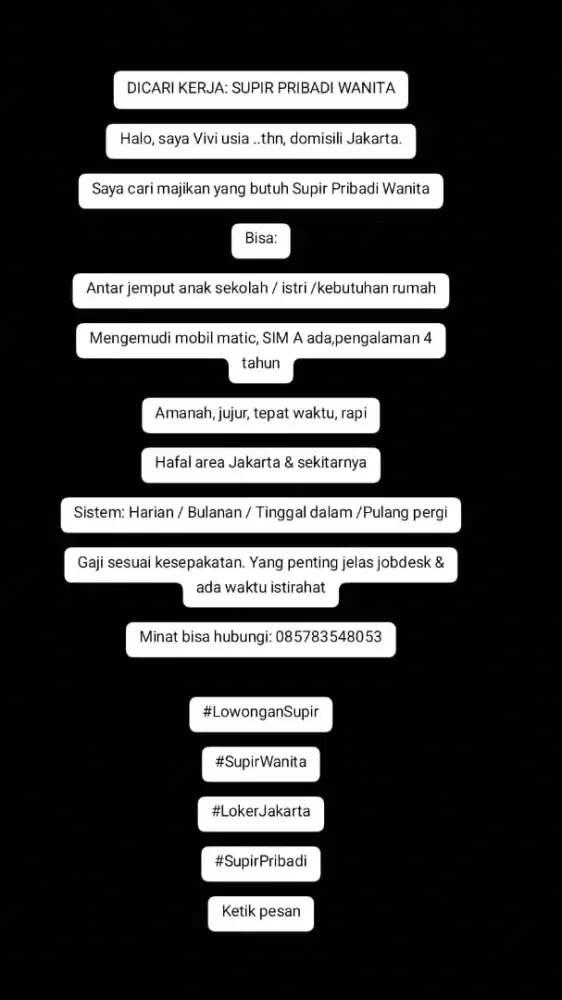 DICARI KERJA: SUPIR PRIBADI WANITA

Halo, saya Vivi usia ..thn, domisili Jakarta.

Saya cari majikan yang butuh Supir Pribadi Wanita

Bisa:

Antar jemput anak sekolah / istri /kebutuhan rumah

Mengemudi mobil matic, SIM A ada,pengalaman 4 tahun

Amanah, jujur, tepat waktu, rapi

Hafal area Jakarta & sekitarnya

Sistem: Harian / Bulanan / Tinggal dalam /Pulang pergi

Gaji sesuai kesepakatan. Yang penting jelas jobdesk & ada waktu istirahat

Minat bisa hubungi: 085783548053

#LowonganSupir

#SupirWanita

#LokerJakarta

#SupirPribadi

Ketik pesan